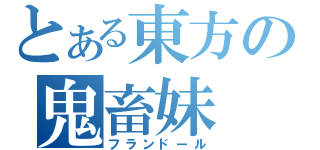 とある東方の
鬼畜妹
フランドール